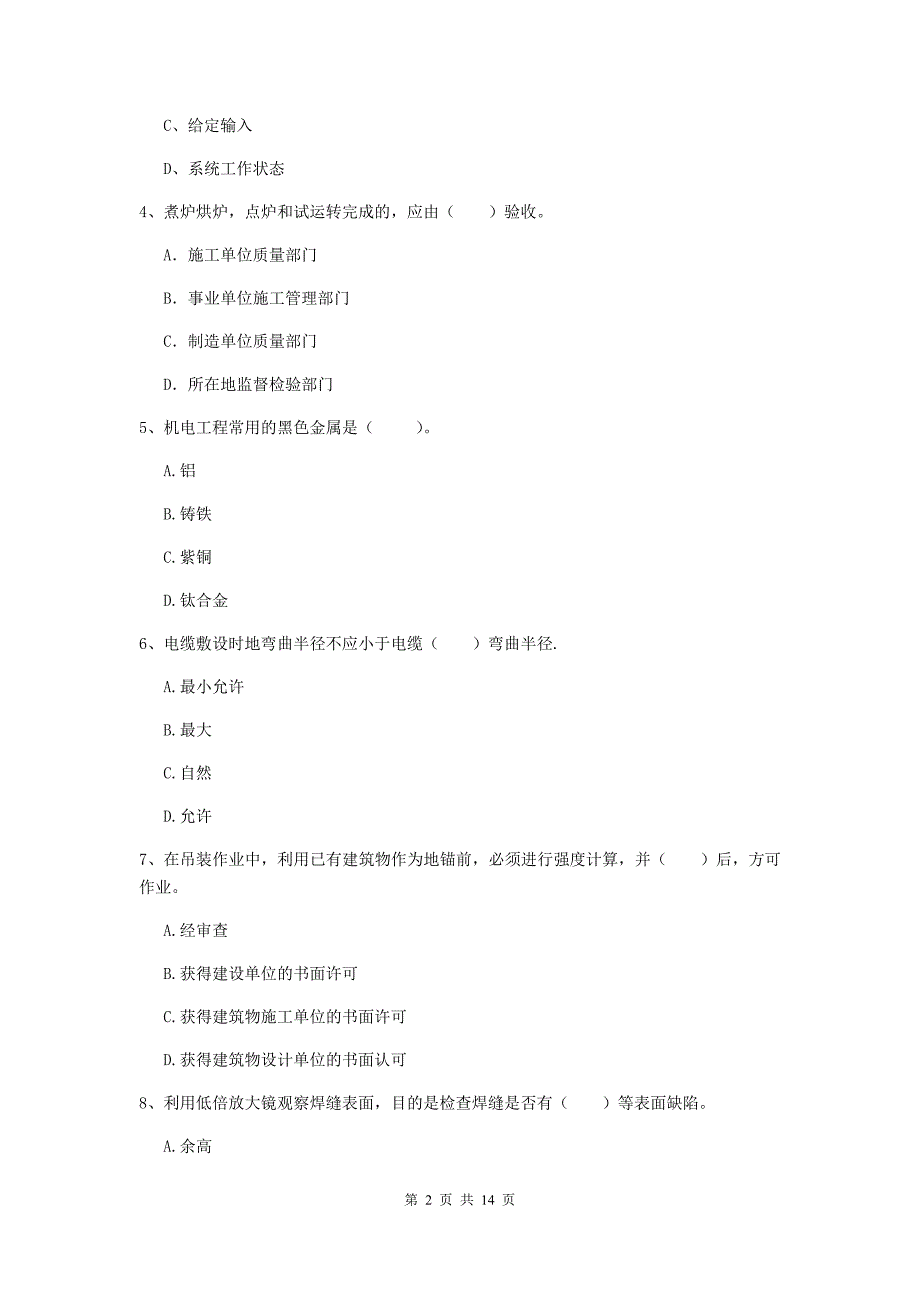 C、给定输入

D、系统工作状态

4、煮炉烘炉，点炉和试运转完成的，应由（　　）验收。

A. 施工单位质量部门

B. 事业单位施工管理部门

C. 制造单位质量部门

D. 所在地监督检验部门

5、机电工程常用的黑色金属是（　　）。

A.铝

B.铸铁

C.紫铜

D.钛合金

6、电缆敷设时地弯曲半径不应小于电缆（　　）弯曲半径.

A.最小允许

B.最大

C.自然

D.允许

7、在吊装作业中，利用已有建筑物作为地锚前，必须进行强度计算，并（　　）后，方可作业。

A.经审查

B.获得建设单位的书面许可

C.获得建筑物施工单位的书面许可

D.获得建筑物设计单位的书面认可

8、利用低倍放大镜观察焊缝表面，目的是检查焊缝是否有（　　）等表面缺陷。

A.余高

第 2 页 共 14 页